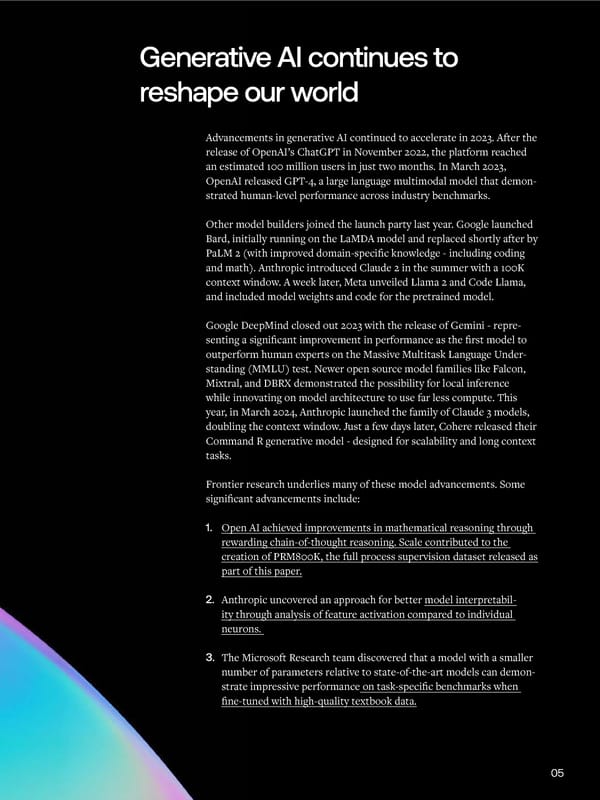 Generative AI continues to reshape our world

Advancements in generative AI continued to accelerate in 2023. After the release of OpenAI's ChatGPT in November 2022, the platform reached an estimated 100 million users in just two months. In March 2023, OpenAI released GPT-4, a large language multimodal model that demonstrated human-level performance across industry benchmarks.

Other model builders joined the launch party last year. Google launched Bard, initially running on the LaMDA model and replaced shortly after by PaLM 2 (with improved domain-specific knowledge - including coding and math). Anthropic introduced Claude 2 in the summer with a 100K context window. A week later, Meta unveiled Llama 2 and Code Llama, and included model weights and code for the pretrained model.

Google DeepMind closed out 2023 with the release of Gemini - representing a significant improvement in performance as the first model to outperform human experts on the Massive Multitask Language Understanding (MMLU) test. Newer open source model families like Falcon, Mixtral, and DBRX demonstrated the possibility for local inference while innovating on model architecture to use far less compute. This year, in March 2024, Anthropic launched the family of Claude 3 models, doubling the context window. Just a few days later, Cohere released their Command R generative model - designed for scalability and long context tasks.

Frontier research underlies many of these model advancements. Some significant advancements include:

1. Open AI achieved improvements in mathematical reasoning through rewarding chain-of-thought reasoning. Scale contributed to the creation of PRM800K, the full process supervision dataset released as part of this paper.

2. Anthropic uncovered an approach for better model interpretability through analysis of feature activation compared to individual neurons.

3. The Microsoft Research team discovered that a model with a smaller number of parameters relative to state-of-the-art models can demonstrate impressive performance on task-specific benchmarks when fine-tuned with high-quality textbook data.

05